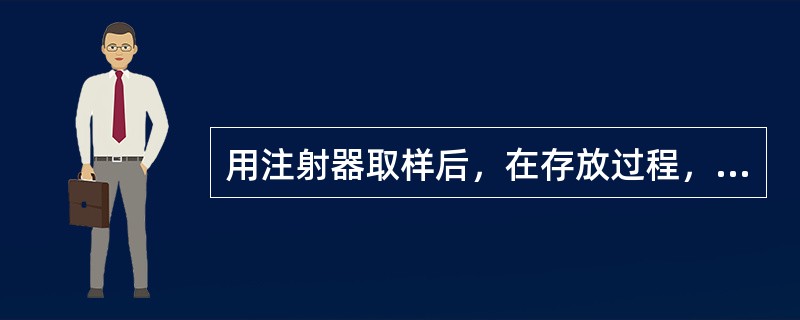 用注射器取样后，在存放过程，...